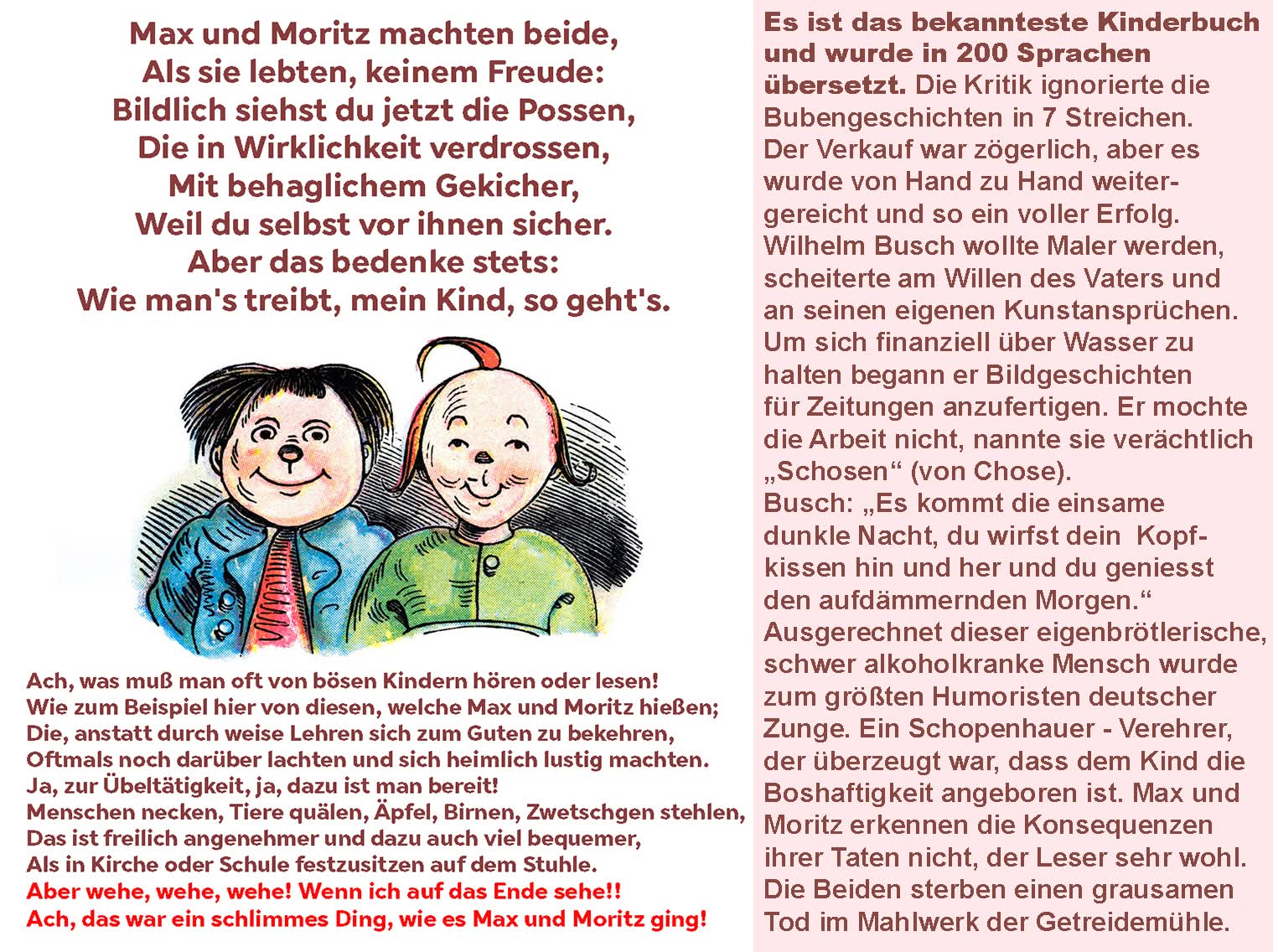 Max und Moritz machten beide,
Als sie lebten, keinem Freude:
Bildlich siehst du jetzt die Possen,
Die in Wirklichkeit verdrossen,
Mit behaglichem Gekicher,
Weil du selbst vor ihnen sicher.
Aber das bedenke stets:
Wie man's treibt, mein Kind, so geht's.

Ach, was muß man oft von bösen Kindern hören oder lesen!
Wie zum Beispiel hier von diesen, welche Max und Moritz hießen;
Die, anstatt durch weise Lehren sich zum Guten zu bekehren,
Oftmals noch darüber lachten und sich heimlich lustig machten.
Ja, zur Übeltätigkeit, ja, dazu ist man bereit!
Menschen necken, Tiere quälen, Äpfel, Birnen, Zwetschgen stehlen,
Das ist freilich angenehmer und dazu auch viel bequemer,
Als in Kirche oder Schule festzusitzen auf dem Stuhle.
Aber wehe, wehe, wehe! Wenn ich auf das Ende sehe!!
Ach, das war ein schlimmes Ding, wie es Max und Moritz ging!

Es ist das bekannteste Kinderbuch und wurde in 200 Sprachen übersetzt. Die Kritik ignorierte die Bubengeschichten in 7 Streichen. Der Verkauf war zögerlich, aber es wurde von Hand zu Hand weitergereicht und so ein voller Erfolg. Wilhelm Busch wollte Maler werden, scheiterte am Willen des Vaters und an seinen eigenen Kunstansprüchen. Um sich finanziell über Wasser zu halten begann er Bildgeschichten für Zeitungen anzufertigen. Er mochte die Arbeit nicht, nannte sie verächtlich „Schosen“ (von Chose).
Busch: „Es kommt die einsame dunkle Nacht, du wirfst dein Kopfkissen hin und her und du geniesst den aufdämmernden Morgen.“
Ausgerechnet dieser eigenbrötlerische, schwer alkoholkranke Mensch wurde zum größten Humoristen deutscher Zunge. Ein Schopenhauer - Verehrer, der überzeugt war, dass dem Kind die Boshaftigkeit angeboren ist. Max und Moritz erkennen die Konsequenzen ihrer Taten nicht, der Leser sehr wohl. Die Beiden sterben einen grausamen Tod im Mahlwerk der Getreidemühle.